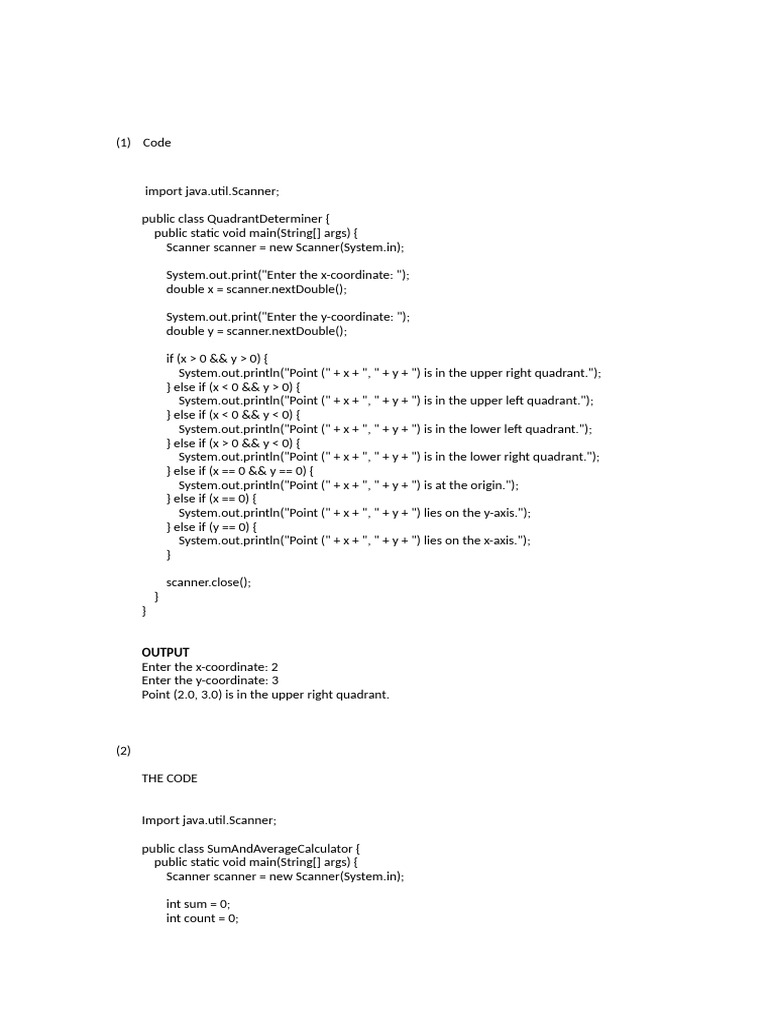 (1) Code

import java.util.Scanner;

public class QuadrantDeterminer {
public static void main(String[] args) {
Scanner scanner = new Scanner(System.in);

System.out.print("Enter the x-coordinate: ");
double x = scanner.nextDouble();

System.out.print("Enter the y-coordinate: ");
double y = scanner.nextDouble();

if (x > 0 && y > 0) {
System.out.println("Point (" + x + ", " + y + ") is in the upper right quadrant.");
} else if (x < 0 && y > 0) {
System.out.println("Point (" + x + ", " + y + ") is in the upper left quadrant.");
} else if (x < 0 && y < 0) {
System.out.println("Point (" + x + ", " + y + ") is in the lower left quadrant.");
} else if (x > 0 && y < 0) {
System.out.println("Point (" + x + ", " + y + ") is in the lower right quadrant.");
} else if (x == 0 && y == 0) {
System.out.println("Point (" + x + ", " + y + ") is at the origin.");
} else if (x == 0) {
System.out.println("Point (" + x + ", " + y + ") lies on the y-axis.");
} else if (y == 0) {
System.out.println("Point (" + x + ", " + y + ") lies on the x-axis.");
}

scanner.close();
}
}

OUTPUT
Enter the x-coordinate: 2
Enter the y-coordinate: 3
Point (2.0, 3.0) is in the upper right quadrant.

(2)

THE CODE

Import java.util.Scanner;

public class SumAndAverageCalculator {
public static void main(String[] args) {
Scanner scanner = new Scanner(System.in);

int sum = 0;
int count = 0;